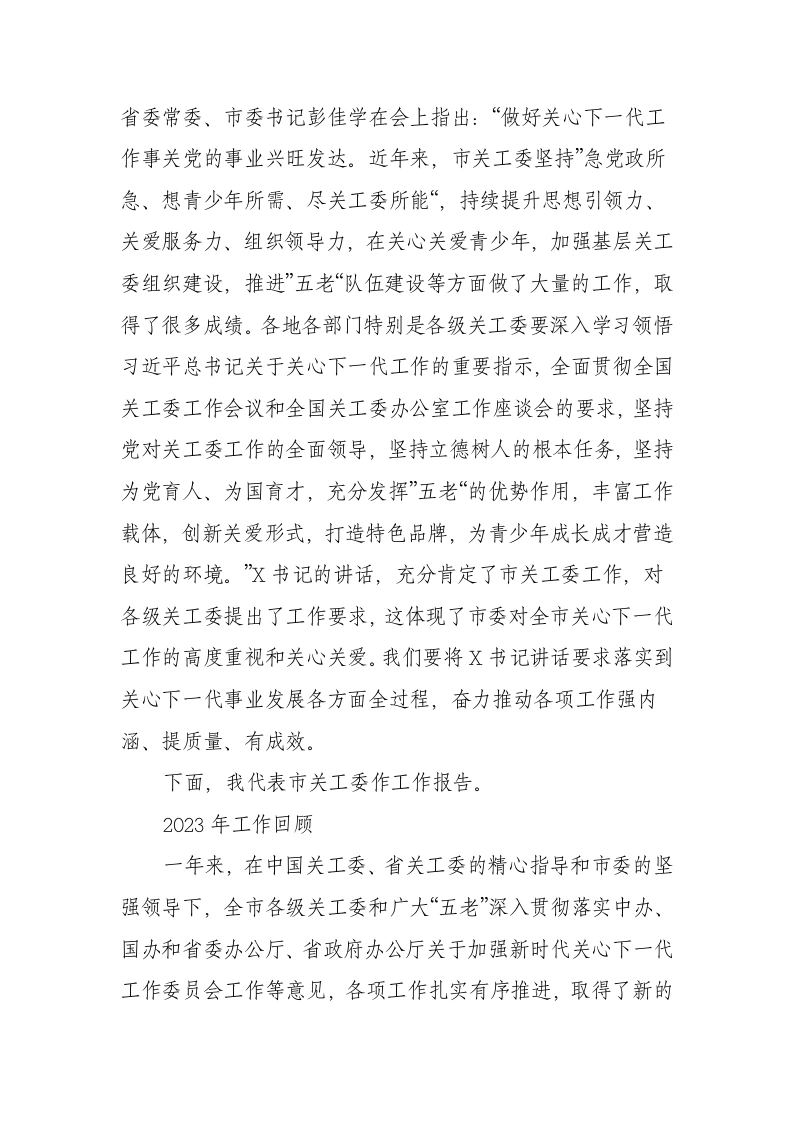 省委常委、市委书记彭佳学在会上指出：“做好关心下一代工作事关党的事业兴旺发达。近年来，市关工委坚持”急党政所急、想青少年所需、尽关工委所能“，持续提升思想引领力、关爱服务力、组织领导力，在关心关爱青少年，加强基层关工委组织建设，推进”五老“队伍建设等方面做了大量的工作，取得了很多成绩。各地各部门特别是各级关工委要深入学习领悟习近平总书记关于关心下一代工作的重要指示，全面贯彻全国关工委工作会议和全国关工委办公室工作座谈会的要求，坚持党对关工委工作的全面领导，坚持立德树人的根本任务，坚持为党育人、为国育才，充分发挥”五老“的优势作用，丰富工作载体，创新关爱形式，打造特色品牌，为青少年成长成才营造良好的环境。”X书记的讲话，充分肯定了市关工委工作，对各级关工委提出了工作要求，这体现了市委对全市关心下一代工作的高度重视和关心关爱。我们要将X书记讲话要求落实到关心下一代事业发展各方面全过程，奋力推动各项工作强内涵、提质量、有成效。

下面，我代表市关工委作工作报告。

2023年工作回顾

一年来，在中国关工委、省关工委的精心指导和市委的坚强领导下，全市各级关工委和广大“五老”深入贯彻落实中办、国办和省委办公厅、省政府办公厅关于加强新时代关心下一代工作委员会工作等意见，各项工作扎实有序推进，取得了新的